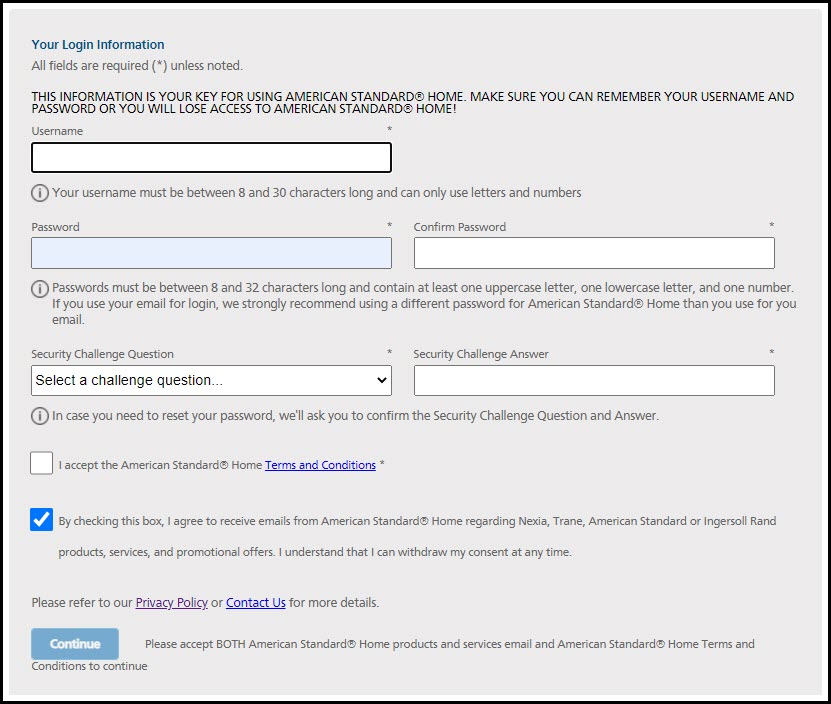 Your Login Information
All fields are required (*) unless noted.

THIS INFORMATION IS YOUR KEY FOR USING AMERICAN STANDARD® HOME. MAKE SURE YOU CAN REMEMBER YOUR USERNAME AND PASSWORD OR YOU WILL LOSE ACCESS TO AMERICAN STANDARD® HOME!

Username *

Your username must be between 8 and 30 characters long and can only use letters and numbers

Password *

Confirm Password *

Passwords must be between 8 and 32 characters long and contain at least one uppercase letter, one lowercase letter, and one number. If you use your email for login, we strongly recommend using a different password for American Standard® Home than you use for you email.

Security Challenge Question *

Select a challenge question...

Security Challenge Answer *

In case you need to reset your password, we'll ask you to confirm the Security Challenge Question and Answer.

I accept the American Standard® Home Terms and Conditions *

By checking this box, I agree to receive emails from American Standard® Home regarding Nexia, Trane, American Standard or Ingersoll Rand products, services, and promotional offers. I understand that I can withdraw my consent at any time.

Please refer to our Privacy Policy or Contact Us for more details.

Continue

Please accept BOTH American Standard® Home products and services email and American Standard® Home Terms and Conditions to continue